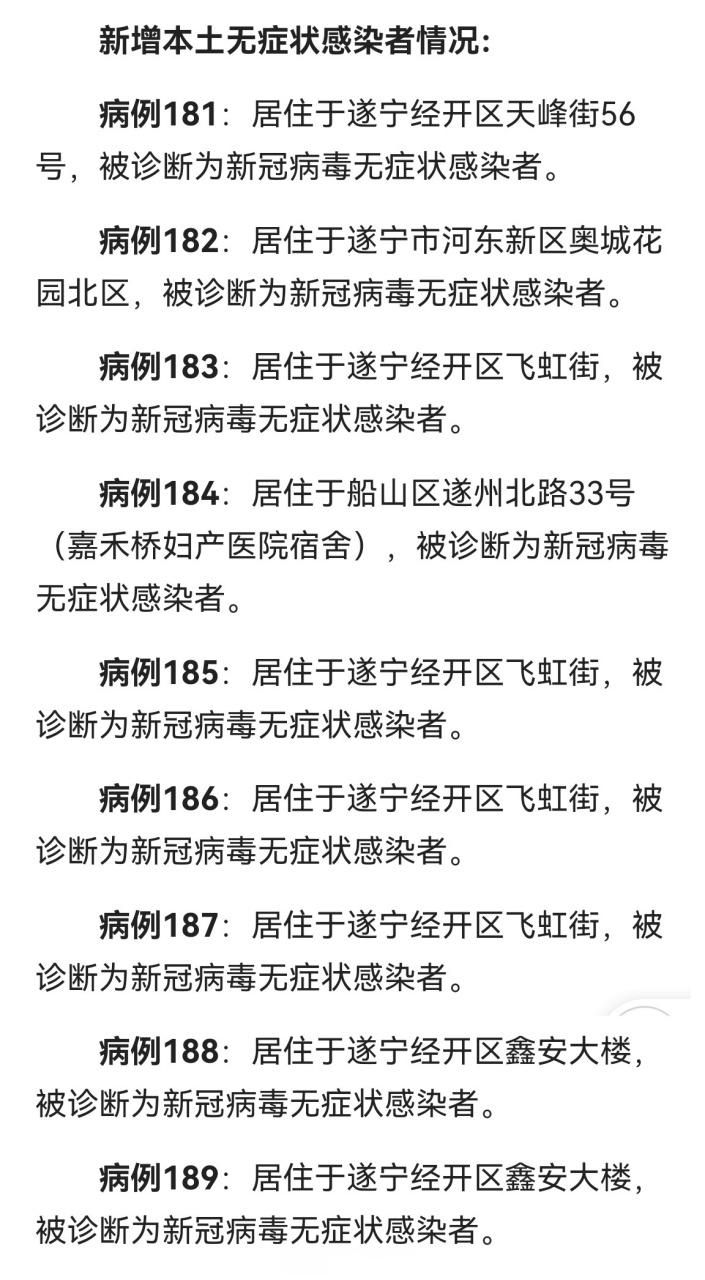 新增本土无症状感染者情况：

病例181：居住于遂宁经开区天峰街56号，被诊断为新冠病毒无症状感染者。

病例182：居住于遂宁市河东新区奥城花园北区，被诊断为新冠病毒无症状感染者。

病例183：居住于遂宁经开区飞虹街，被诊断为新冠病毒无症状感染者。

病例184：居住于船山区遂州北路33号（嘉禾桥妇产医院宿舍），被诊断为新冠病毒无症状感染者。

病例185：居住于遂宁经开区飞虹街，被诊断为新冠病毒无症状感染者。

病例186：居住于遂宁经开区飞虹街，被诊断为新冠病毒无症状感染者。

病例187：居住于遂宁经开区飞虹街，被诊断为新冠病毒无症状感染者。

病例188：居住于遂宁经开区鑫安大楼，被诊断为新冠病毒无症状感染者。

病例189：居住于遂宁经开区鑫安大楼，被诊断为新冠病毒无症状感染者。